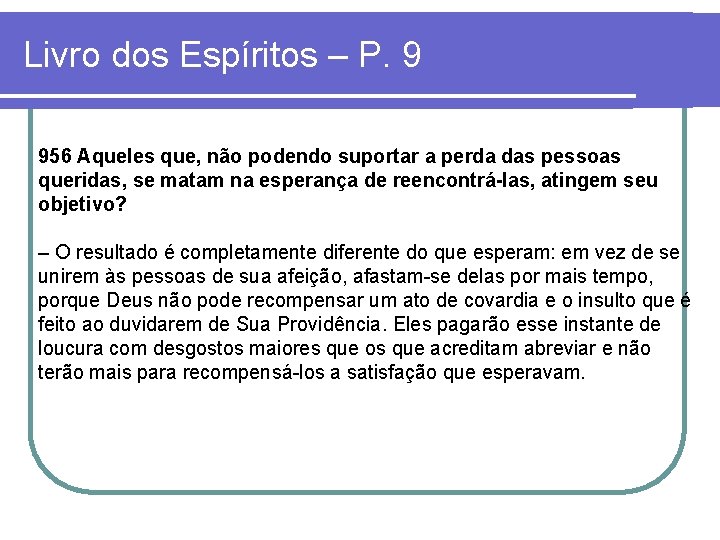 Livro dos Espíritos – P. 9

956 Aqueles que, não podendo suportar a perda das pessoas queridas, se matam na esperança de reencontrá-las, atingem seu objetivo?

– O resultado é completamente diferente do que esperam: em vez de se unirem às pessoas de sua afeição, afastam-se delas por mais tempo, porque Deus não pode recompensar um ato de covardia e o insulto que é feito ao duvidarem de Sua Providência. Eles pagarão esse instante de loucura com desgostos maiores que os que acreditam abreviar e não terão mais para recompensá-los a satisfação que esperavam.